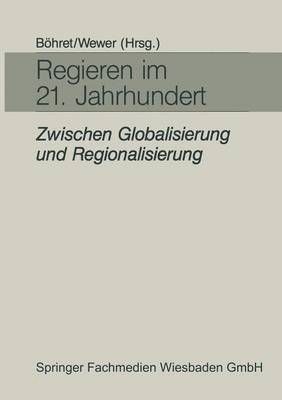 Böhret/Wewer (Hrsg.)

Regieren im 21. Jahrhundert

Zwischen Globalisierung und Regionalisierung

Springer Fachmedien Wiesbaden GmbH